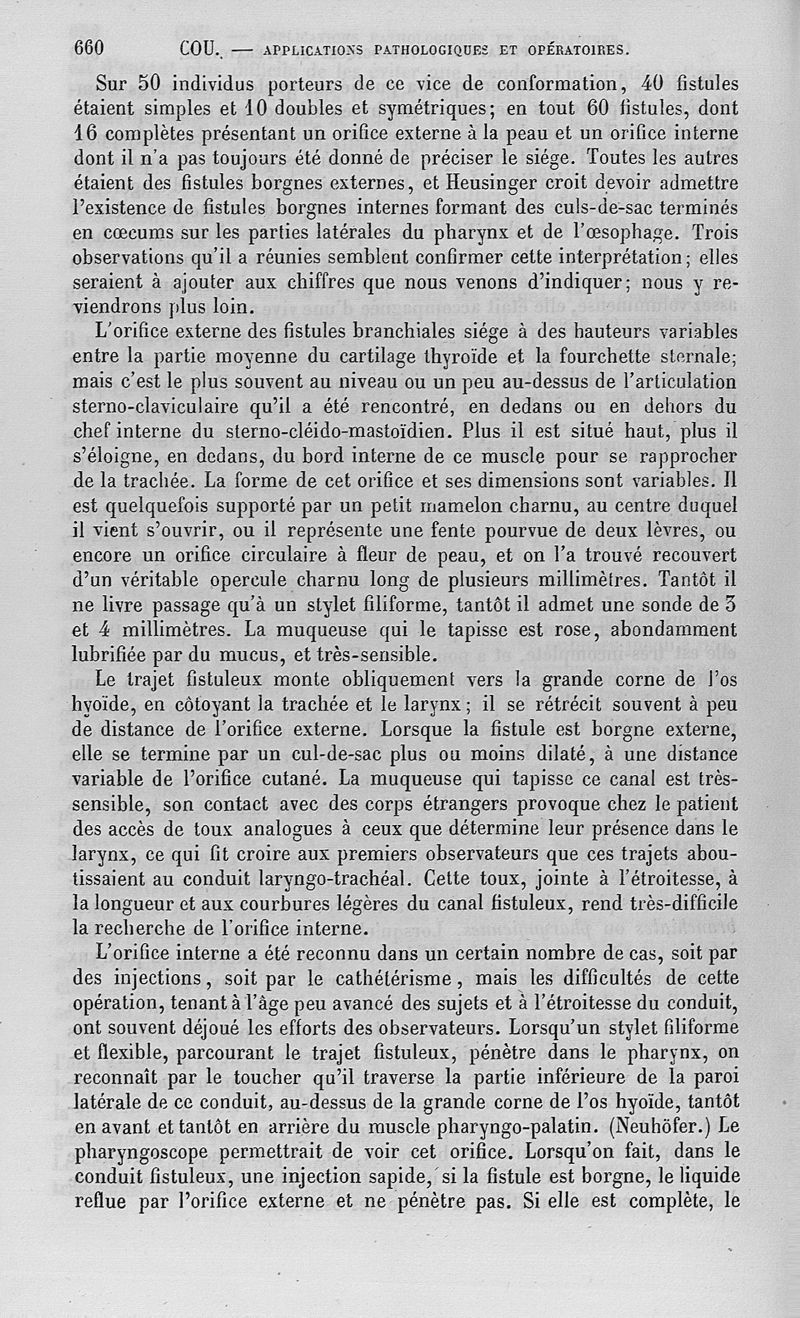 660 COU. — APPLICATIONS PATHOLOGIQUES ET OPÉRATOIRES.

Sur 50 individus porteurs de ce vice de conformation, 40 fistules étaient simples et 10 doubles et symétriques; en tout 60 fistules, dont 16 complètes présentant un orifice externe à la peau et un orifice interne dont il n'a pas toujours été donné de préciser le siége. Toutes les autres étaient des fistules borgnes externes, et Heusinger croit devoir admettre l'existence de fistules borgnes internes formant des culs-de-sac terminés en cœcums sur les parties latérales du pharynx et de l'œsophage. Trois observations qu'il a réunies semblent confirmer cette interprétation; elles seraient à ajouter aux chiffres que nous venons d'indiquer; nous y reviendrons plus loin.

L'orifice externe des fistules branchiales siége à des hauteurs variables entre la partie moyenne du cartilage thyroïde et la fourchette sternale; mais c'est le plus souvent au niveau ou un peu au-dessus de l'articulation sterno-claviculaire qu'il a été rencontré, en dedans ou en dehors du chef interne du sterno-cléido-mastoïdien. Plus il est situé haut, plus il s'éloigne, en dedans, du bord interne de ce muscle pour se rapprocher de la trachée. La forme de cet orifice et ses dimensions sont variables. Il est quelquefois supporté par un petit mamelon charnu, au centre duquel il vient s'ouvrir, ou il représente une fente pourvue de deux lèvres, ou encore un orifice circulaire à fleur de peau, et on l'a trouvé recouvert d'un véritable opercule charnu long de plusieurs millimètres. Tantôt il ne livre passage qu'à un stylet filiforme, tantôt il admet une sonde de 3 et 4 millimètres. La muqueuse qui le tapisse est rose, abondamment lubrifiée par du mucus, et très-sensible.

Le trajet fistuleux monte obliquement vers la grande corne de l'os hyoïde, en côtoyant la trachée et le larynx; il se rétrécit souvent à peu de distance de l'orifice externe. Lorsque la fistule est borgne externe, elle se termine par un cul-de-sac plus ou moins dilaté, à une distance variable de l'orifice cutané. La muqueuse qui tapisse ce canal est très-sensible, son contact avec des corps étrangers provoque chez le patient des accès de toux analogues à ceux que détermine leur présence dans le larynx, ce qui fit croire aux premiers observateurs que ces trajets aboutissaient au conduit laryngo-trachéal. Cette toux, jointe à l'étroitesse, à la longueur et aux courbures légères du canal fistuleux, rend très-difficile la recherche de l'orifice interne.

L'orifice interne a été reconnu dans un certain nombre de cas, soit par des injections, soit par le cathétérisme, mais les difficultés de cette opération, tenant à l'âge peu avancé des sujets et à l'étroitesse du conduit, ont souvent déjoué les efforts des observateurs. Lorsqu'un stylet filiforme et flexible, parcourant le trajet fistuleux, pénètre dans le pharynx, on reconnaît par le toucher qu'il traverse la partie inférieure de la paroi latérale de ce conduit, au-dessus de la grande corne de l'os hyoïde, tantôt en avant et tantôt en arrière du muscle pharyngo-palatin. (Neuhöfer.) Le pharyngoscope permettrait de voir cet orifice. Lorsqu'on fait, dans le conduit fistuleux, une injection sapide, si la fistule est borgne, le liquide reflue par l'orifice externe et ne pénètre pas. Si elle est complète, le